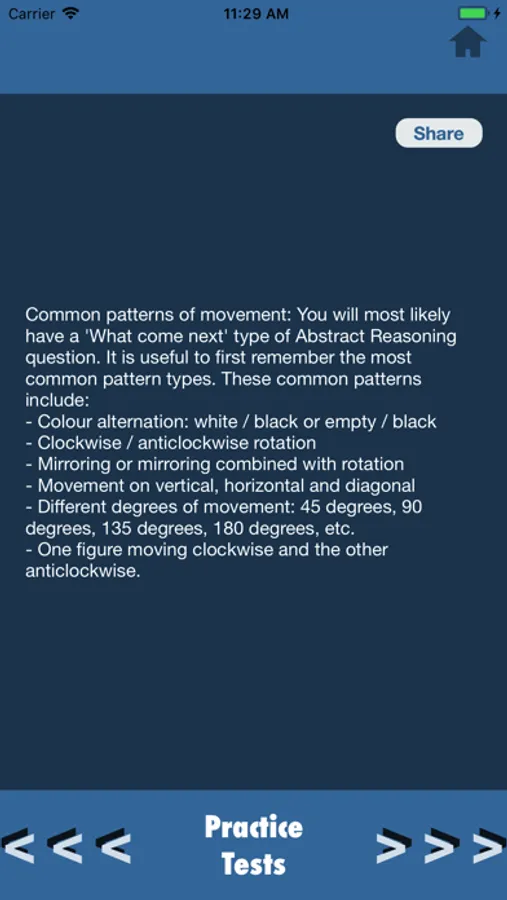 Carrier 11:29 AM

Share

Common patterns of movement: You will most likely have a 'What come next' type of Abstract Reasoning question. It is useful to first remember the most common pattern types. These common patterns include:
- Colour alternation: white / black or empty / black
- Clockwise / anticlockwise rotation
- Mirroring or mirroring combined with rotation
- Movement on vertical, horizontal and diagonal
- Different degrees of movement: 45 degrees, 90 degrees, 135 degrees, 180 degrees, etc.
- One figure moving clockwise and the other anticlockwise.

< < < Practice Tests > > >